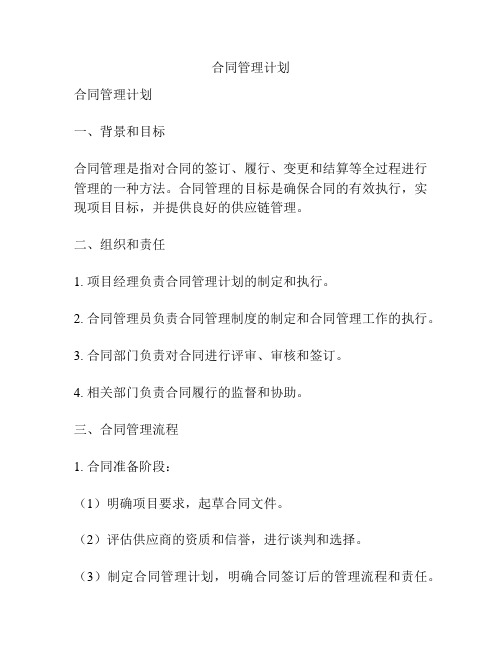 合同管理计划

合同管理计划

一、背景和目标

合同管理是指对合同的签订、履行、变更和结算等全过程进行管理的一种方法。合同管理的目标是确保合同的有效执行，实现项目目标，并提供良好的供应链管理。

二、组织和责任

1. 项目经理负责合同管理计划的制定和执行。

2. 合同管理员负责合同管理制度的制定和合同管理工作的执行。

3. 合同部门负责对合同进行评审、审核和签订。

4. 相关部门负责合同履行的监督和协助。

三、合同管理流程

1. 合同准备阶段：

（1）明确项目要求，起草合同文件。

（2）评估供应商的资质和信誉，进行谈判和选择。

（3）制定合同管理计划，明确合同签订后的管理流程和责任。